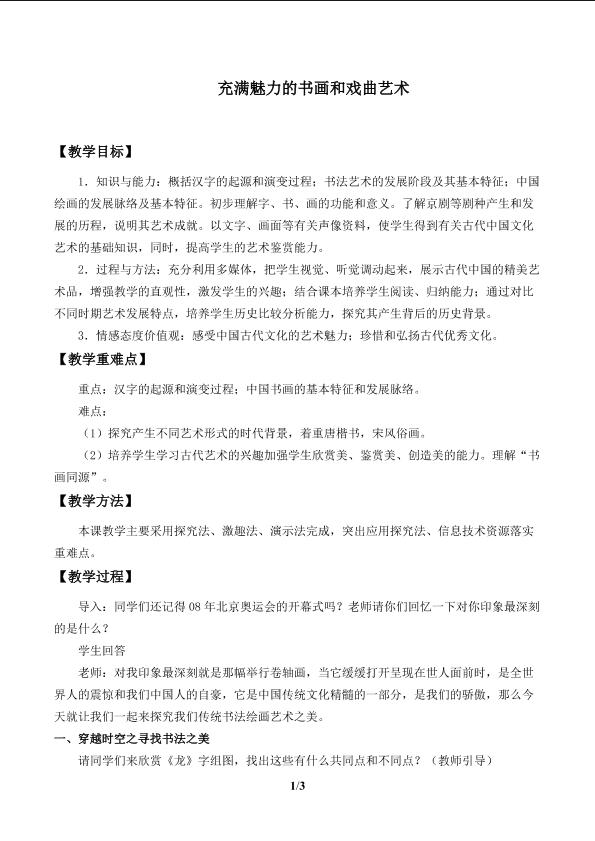 充满魅力的书画和戏曲艺术

【教学目标】

1．知识与能力：概括汉字的起源和演变过程；书法艺术的发展阶段及其基本特征；中国绘画的发展脉络及基本特征。初步理解字、书、画的功能和意义。了解京剧等剧种产生和发展的历程，说明其艺术成就。以文字、画面等有关声像资料，使学生得到有关古代中国文化艺术的基础知识，同时，提高学生的艺术鉴赏能力。

2．过程与方法：充分利用多媒体，把学生视觉、听觉调动起来，展示古代中国的精美艺术品，增强教学的直观性，激发学生的兴趣；结合课本培养学生阅读、归纳能力；通过对比不同时期艺术发展特点，培养学生历史比较分析能力，探究其产生背后的历史背景。

3．情感态度价值观：感受中国古代文化的艺术魅力；珍惜和弘扬古代优秀文化。

【教学重难点】

重点：汉字的起源和演变过程；中国书画的基本特征和发展脉络。

难点：

（1）探究产生不同艺术形式的时代背景，着重唐楷书，宋风俗画。

（2）培养学生学习古代艺术的兴趣加强学生欣赏美、鉴赏美、创造美的能力。理解“书画同源”。

【教学方法】

本课教学主要采用探究法、激趣法、演示法完成，突出应用探究法、信息技术资源落实重难点。

【教学过程】

导入：同学们还记得08年北京奥运会的开幕式吗？老师请你们回忆一下对你印象最深刻的是什么？

学生回答

老师：对我印象最深刻就是那幅举行卷轴画，当它缓缓打开呈现在世人面前时，是全世界人的震惊和我们中国人的自豪，它是中国传统文化精髓的一部分，是我们的骄傲，那么今天就让我们一起来探究我们传统书法绘画艺术之美。

一、穿越时空之寻找书法之美

请同学们来欣赏《龙》字组图，找出这些有什么共同点和不同点？（教师引导）

1/3